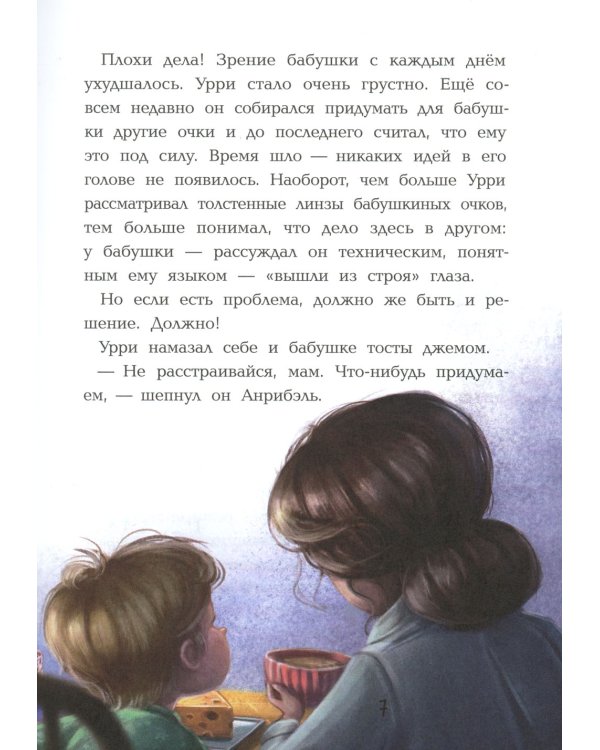 Плохи дела! Зрение бабушки с каждым днём ухудшалось. Урри стало очень грустно. Ещё совсем недавно он собирался придумать для бабушки другие очки и до последнего считал, что ему это под силу. Время шло — никаких идей в его голове не появилось. Наоборот, чем больше Урри рассматривал толстенные линзы бабушкиных очков, тем больше понимал, что дело здесь в другом: у бабушки — рассуждал он техническим, понятным ему языком — «вышли из строя» глаза.

Но если есть проблема, должно же быть и решение. Должно!

Урри намазал себе и бабушке тосты джемом.

— Не расстраивайся, мам. Что-нибудь придумаем, — шепнул он Анрибэль.

7